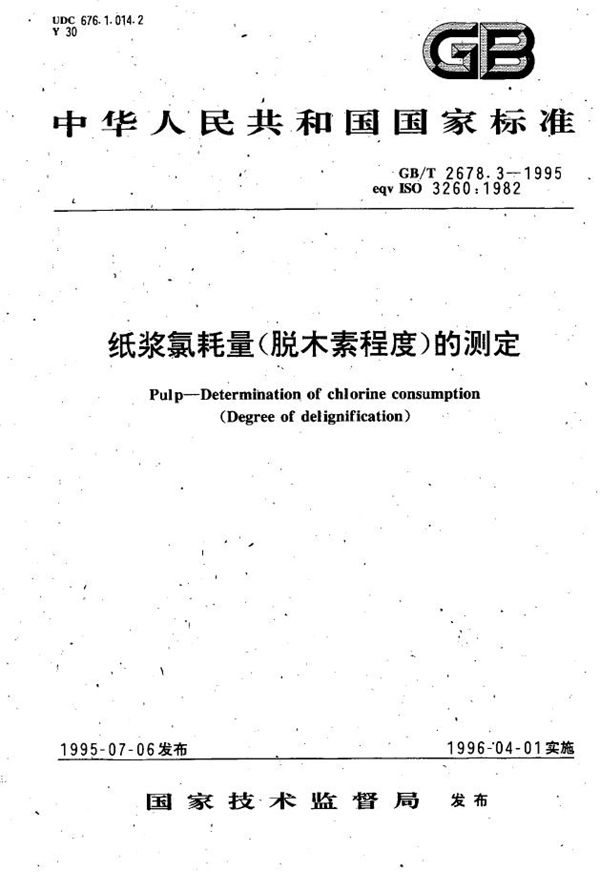 UDC 676.1.014.2
Y 30

GB

中华人民共和国国家标准

GB/T 2678.3—1995
eqv ISO 3260:1982

纸浆氯耗量(脱木素程度)的测定

Pulp—Determination of chlorine consumption
(Degree of delignification)

1995-07-06发布

1996-04-01实施

国家技术监督局 发布